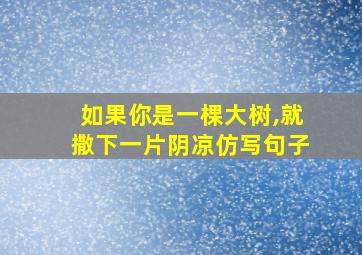 如果你是一棵大树,就撒下一片阴凉仿写句子